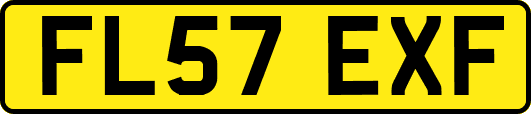 FL57 EXF